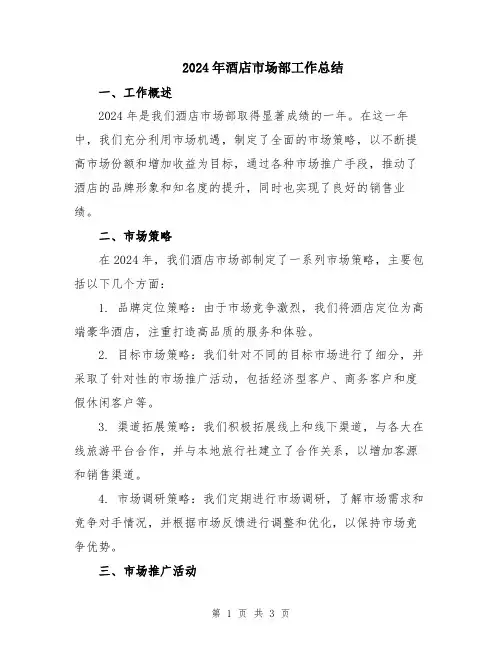 2024年酒店市场部工作总结

一、工作概述

2024年是我们酒店市场部取得显著成绩的一年。在这一年中，我们充分利用市场机遇，制定了全面的市场策略，以不断提高市场份额和增加收益为目标，通过各种市场推广手段，推动了酒店的品牌形象和知名度的提升，同时也实现了良好的销售业绩。

二、市场策略

在2024年，我们酒店市场部制定了一系列市场策略，主要包括以下几个方面：

1. 品牌定位策略：由于市场竞争激烈，我们将酒店定位为高端豪华酒店，注重打造高品质的服务和体验。

2. 目标市场策略：我们针对不同的目标市场进行了细分，并采取了针对性的市场推广活动，包括经济型客户、商务客户和度假休闲客户等。

3. 渠道拓展策略：我们积极拓展线上和线下渠道，与各大在线旅游平台合作，并与本地旅行社建立了合作关系，以增加客源和销售渠道。

4. 市场调研策略：我们定期进行市场调研，了解市场需求和竞争对手情况，并根据市场反馈进行调整和优化，以保持市场竞争优势。

三、市场推广活动

第 1 页 共 3 页